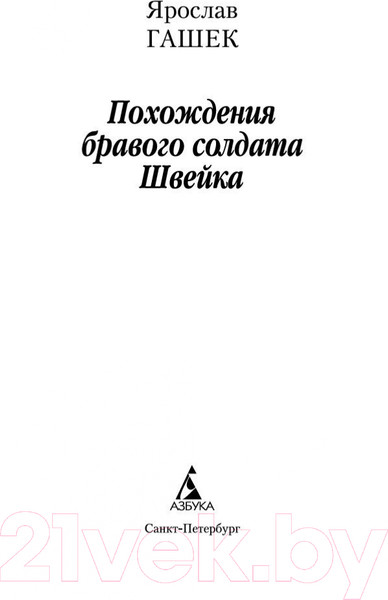 Ярослав
ГАШЕК

Похождения
бравого солдата
Швейка

АЗБУКА

Санкт-Петербург

21vek.by